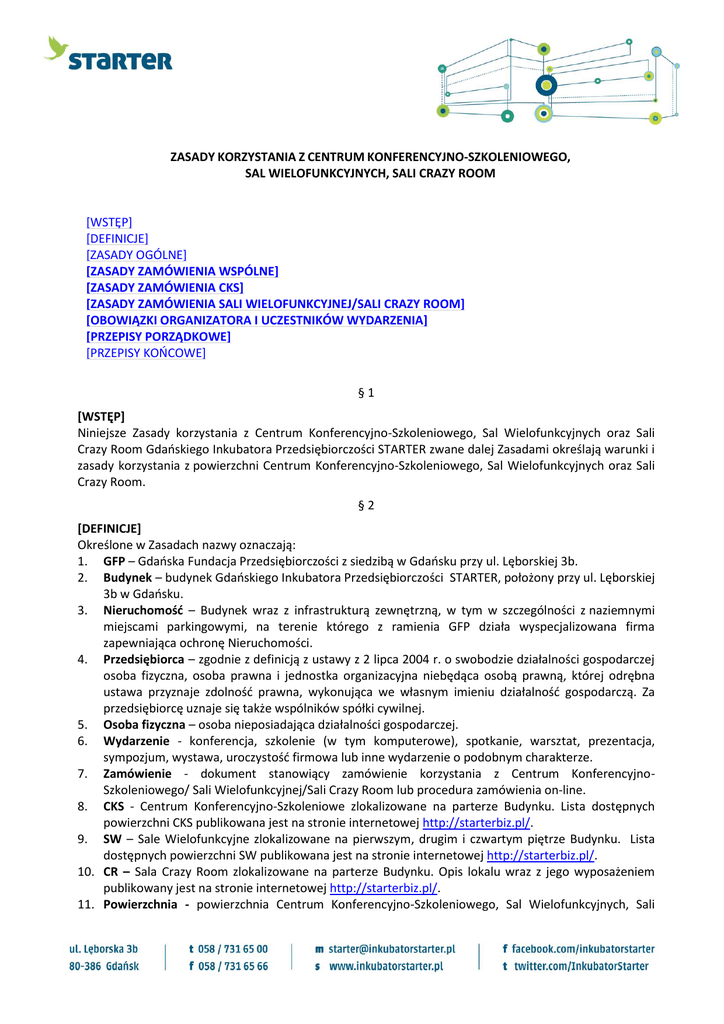 STARTER

ZASADY KORZYSTANIA Z CENTRUM KONFERENCYJNO-SZKOLENIOWEGO, SAL WIELOFUNKCYJNYCH, SALI CRAZY ROOM

[WSTĘP]
[DEFINICJE]
[ZASADY OGÓLNE]
[ZASADY ZAMÓWIENIA WSPÓLNE]
[ZASADY ZAMÓWIENIA CKS]
[ZASADY ZAMÓWIENIA SALI WIELOFUNKCYJNEJ/SALI CRAZY ROOM]
[OBOWIĄZKI ORGANIZATORA I UCZESTNIKÓW WYDARZENIA]
[PRZEPISY PORZĄDKOWE]
[PRZEPISY KOŃCOWE]

§ 1

[WSTĘP]
Niniejsze Zasady korzystania z Centrum Konferencyjno-Szkoleniowego, Sal Wielofunkcyjnych oraz Sali Crazy Room Gdańskiego Inkubatora Przedsiębiorczości STARTER zwane dalej Zasadami określają warunki i zasady korzystania z powierzchni Centrum Konferencyjno-Szkoleniowego, Sal Wielofunkcyjnych oraz Sali Crazy Room.

§ 2

[DEFINICJE]
Określone w Zasadach nazwy oznaczają:
1. GFP – Gdańska Fundacja Przedsiębiorczości z siedzibą w Gdańsku przy ul. Lęborskiej 3b.
2. Budynek – budynek Gdańskiego Inkubatora Przedsiębiorczości STARTER, położony przy ul. Lęborskiej 3b w Gdańsku.
3. Nieruchomość – Budynek wraz z infrastrukturą zewnętrzną, w tym w szczególności z naziemnymi miejscami parkingowymi, na terenie którego z ramienia GFP działa wyspecjalizowana firma zapewniająca ochronę Nieruchomości.
4. Przedsiębiorca – zgodnie z definicją z ustawy z 2 lipca 2004 r. o swobodzie działalności gospodarczej osoba fizyczna, osoba prawna i jednostka organizacyjna niebędąca osobą prawną, której odrębna ustawa przyznaje zdolność prawna, wykonująca we własnym imieniu działalność gospodarczą. Za przedsiębiorcę uznaje się także wspólników spółki cywilnej.
5. Osoba fizyczna – osoba nieposiadająca działalności gospodarczej.
6. Wydarzenie - konferencja, szkolenie (w tym komputerowe), spotkanie, warsztat, prezentacja, sympozjum, wystawa, uroczystość firmowa lub inne wydarzenie o podobnym charakterze.
7. Zamówienie - dokument stanowiący zamówienie korzystania z Centrum Konferencyjno-Szkoleniowego/ Sali Wielofunkcyjnej/Sali Crazy Room lub procedura zamówienia on-line.
8. CKS - Centrum Konferencyjno-Szkoleniowe zlokalizowane na parterze Budynku. Lista dostępnych powierzchni CKS publikowana jest na stronie internetowej http://starterbiz.pl/.
9. SW – Sale Wielofunkcyjne zlokalizowane na pierwszym, drugim i czwartym piętrze Budynku. Lista dostępnych powierzchni SW publikowana jest na stronie internetowej http://starterbiz.pl/.
10. CR – Sala Crazy Room zlokalizowane na parterze Budynku. Opis lokalu wraz z jego wyposażeniem publikowany jest na stronie internetowej http://starterbiz.pl/.
11. Powierzchnia - powierzchnia Centrum Konferencyjno-Szkoleniowego, Sal Wielofunkcyjnych, Sali

ul. Lęborska 3b
80-386 Gdańsk
t 058 / 731 65 00
f 058 / 731 65 66
m starter@inkubatorstarter.pl
s www.inkubatorstarter.pl
f facebook.com/inkubatorstarter
t twitter.com/InkubatorStarter